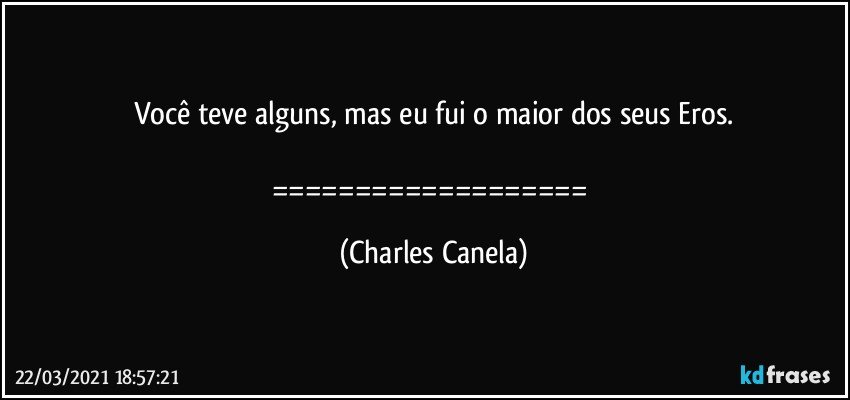 Você teve alguns, mas eu fui o maior dos seus Eros.

===================

(Charles Canela)

22/03/2021 18:57:21

kdfrases